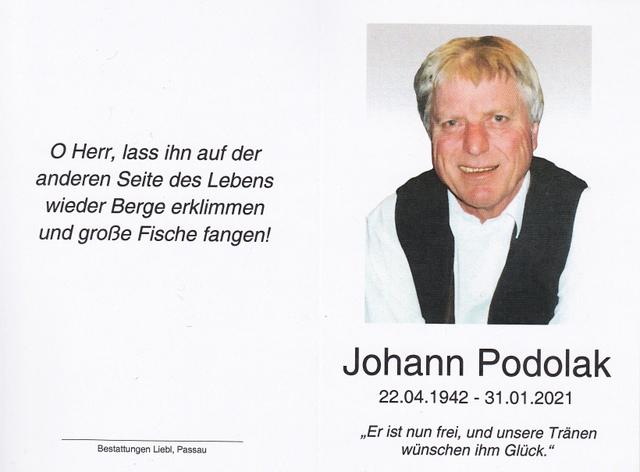 O Herr, lass ihn auf der anderen Seite des Lebens wieder Berge erklimmen und große Fische fangen!

Bestattungen Liebl, Passau

Johann Podolak

22.04.1942 - 31.01.2021

„Er ist nun frei, und unsere Tränen wünschen ihm Glück.“